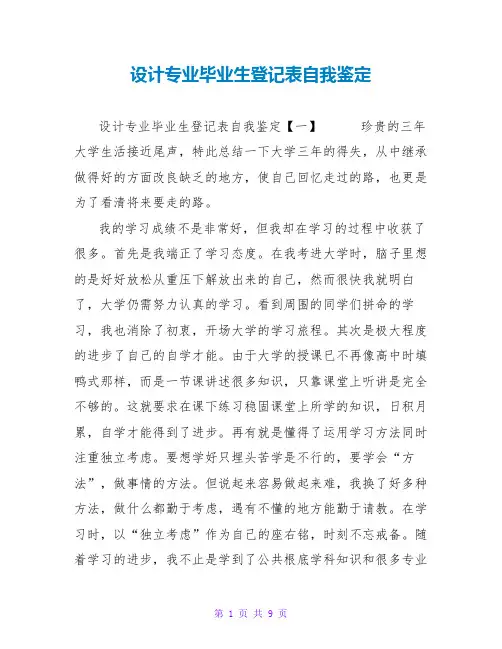 设计专业毕业生登记表自我鉴定

设计专业毕业生登记表自我鉴定【一】　　珍贵的三年大学生活接近尾声，特此总结一下大学三年的得失，从中继承做得好的方面改良缺乏的地方，使自己回忆走过的路，也更是为了看清将来要走的路。

我的学习成绩不是非常好，但我却在学习的过程中收获了很多。首先是我端正了学习态度。在我考进大学时，脑子里想的是好好放松从重压下解放出来的自己，然而很快我就明白了，大学仍需努力认真的学习。看到周围的同学们拼命的学习，我也消除了初衷，开场大学的学习旅程。其次是极大程度的进步了自己的自学才能。由于大学的授课已不再像高中时填鸭式那样，而是一节课讲述很多知识，只靠课堂上听讲是完全不够的。这就要求在课下练习稳固课堂上所学的知识，日积月累，自学才能得到了进步。再有就是懂得了运用学习方法同时注重独立考虑。要想学好只埋头苦学是不行的，要学会“方法”，做事情的方法。但说起来容易做起来难，我换了好多种方法，做什么都勤于考虑，遇有不懂的地方能勤于请教。在学习时，以“独立考虑”作为自己的座右铭，时刻不忘戒备。随着学习的进步，我不止是学到了公共根底学科知识和很多专业

第 1 页 共 9 页